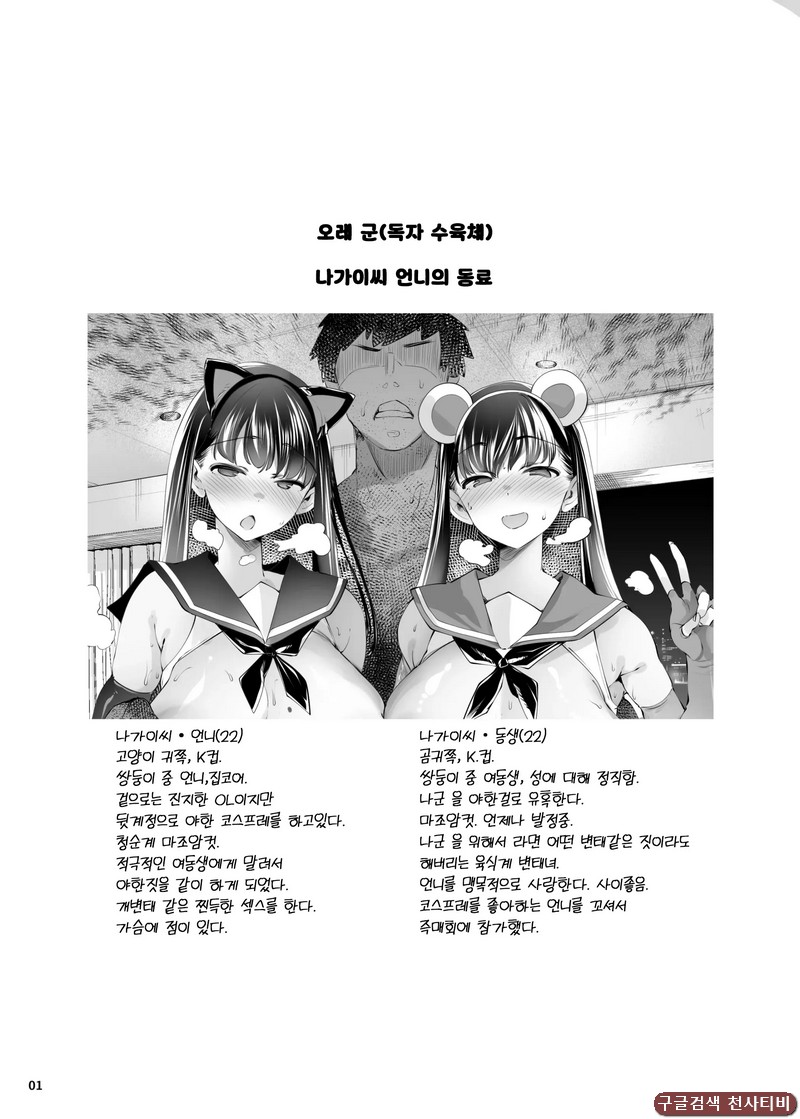 오레 군(독자 수육체)

나가이씨 언니의 동료

나가이씨 • 언니(22)
고양이 귀쪽, K컵.
쌍둥이 중 언니,집코어.
겉으로는 진지한 OL이지만
뒷계정으로 야한 코스프레를 하고있다.
청순계 마조암컷.
적극적인 여동생에게 말려서
야한짓을 같이 하게 되었다.
개변태 같은 찐득한 섹스를 한다.
가슴에 점이 있다.

나가이씨 • 동생(22)
곰귀쪽, K컵.
쌍둥이 중 여동생, 성에 대해 정직함.
나군 을 야한걸로 유혹한다.
마조암컷. 언제나 발정중.
나군 을 위해서 라면 어떤 변태같은 짓이라도
해버리는 육식계 변태녀.
언니를 맹목적으로 사랑한다. 사이좋음.
코스프레를 좋아하는 언니를 꼬셔서
즉매회에 참가했다.

01

구글검색 천사티비